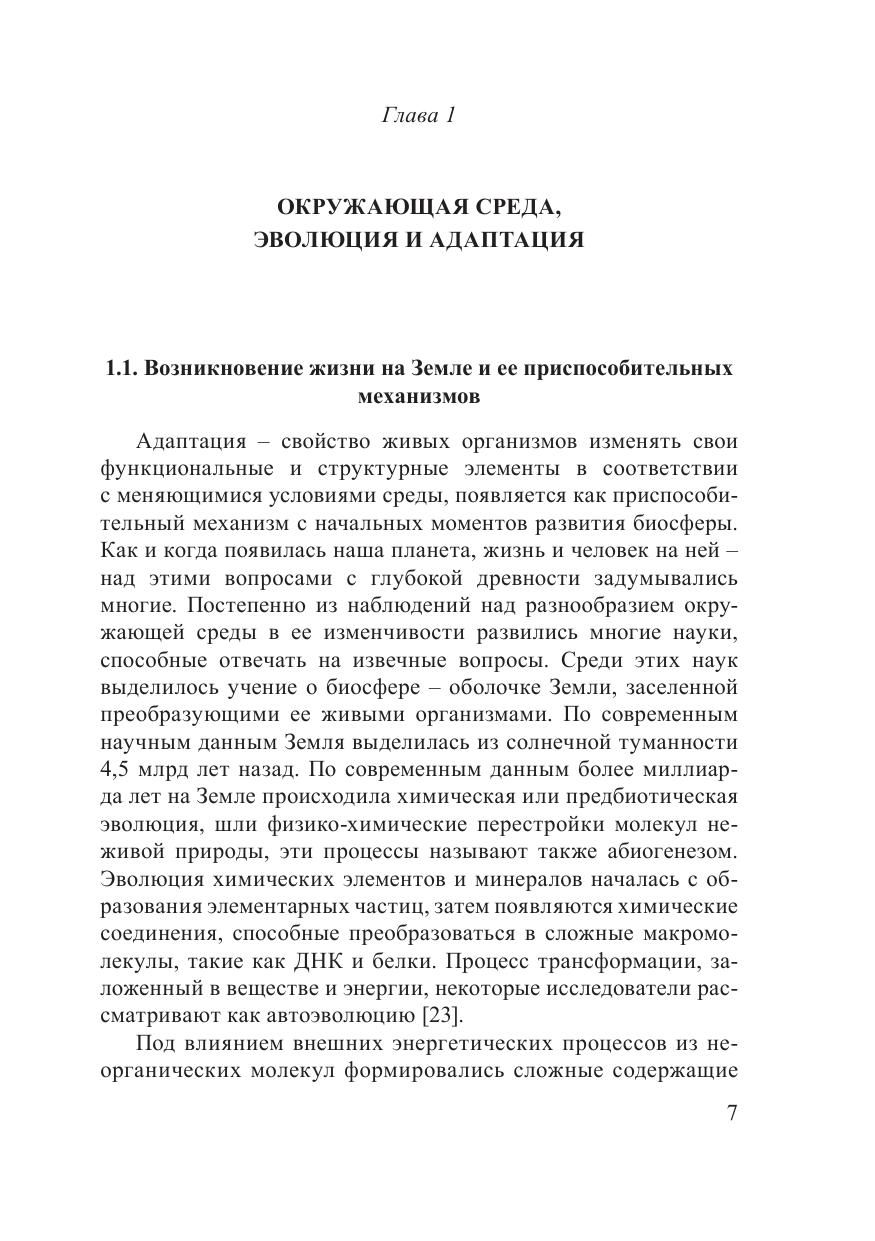 Глава 1

ОКРУЖАЮЩАЯ СРЕДА,
ЭВОЛЮЦИЯ И АДАПТАЦИЯ

1.1. Возникновение жизни на Земле и ее приспособительных механизмов

Адаптация – свойство живых организмов изменять свои функциональные и структурные элементы в соответствии с меняющимися условиями среды, появляется как приспособительный механизм с начальных моментов развития биосферы. Как и когда появилась наша планета, жизнь и человек на ней – над этими вопросами с глубокой древности задумывались многие. Постепенно из наблюдений над разнообразием окружающей среды в ее изменчивости развились многие науки, способные отвечать на извечные вопросы. Среди этих наук выделилось учение о биосфере – оболочке Земли, заселенной преобразующими ее живыми организмами. По современным научным данным Земля выделилась из солнечной туманности 4,5 млрд лет назад. По современным данным более миллиарда лет на Земле происходила химическая или предбиотическая эволюция, шли физико-химические перестройки молекул неживой природы, эти процессы называют также абиогенезом. Эволюция химических элементов и минералов началась с образования элементарных частиц, затем появляются химические соединения, способные преобразоваться в сложные макромолекулы, такие как ДНК и белки. Процесс трансформации, заложенный в веществе и энергии, некоторые исследователи рассматривают как автоэволюцию [23].

Под влиянием внешних энергетических процессов из неорганических молекул формировались сложные содержащие

7